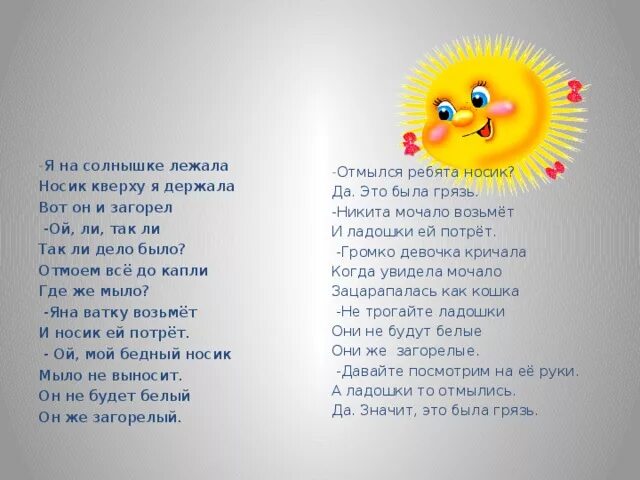 -Я на солнышке лежала
Носик кверху я держала
Вот он и загорел
-Ой, ли, так ли
Так ли дело было?
Отмоем всё до капли
Где же мыло?
-Яна ватку возьмёт
И носик ей потрёт.
- Ой, мой бедный носик
Мыло не выносит.
Он не будет белый
Он же загорелый.

-Отмылся ребята носик?
Да. Это была грязь.
-Никита мочало возьмёт
И ладошки ей потрёт.
-Громко девочка кричала
Когда увидела мочало
Зацарапалась как кошка
-Не трогайте ладошки
Они не будут белые
Они же загорелые.
-Давайте посмотрим на её руки.
А ладошки то отмылись.
Да. Значит, это была грязь.